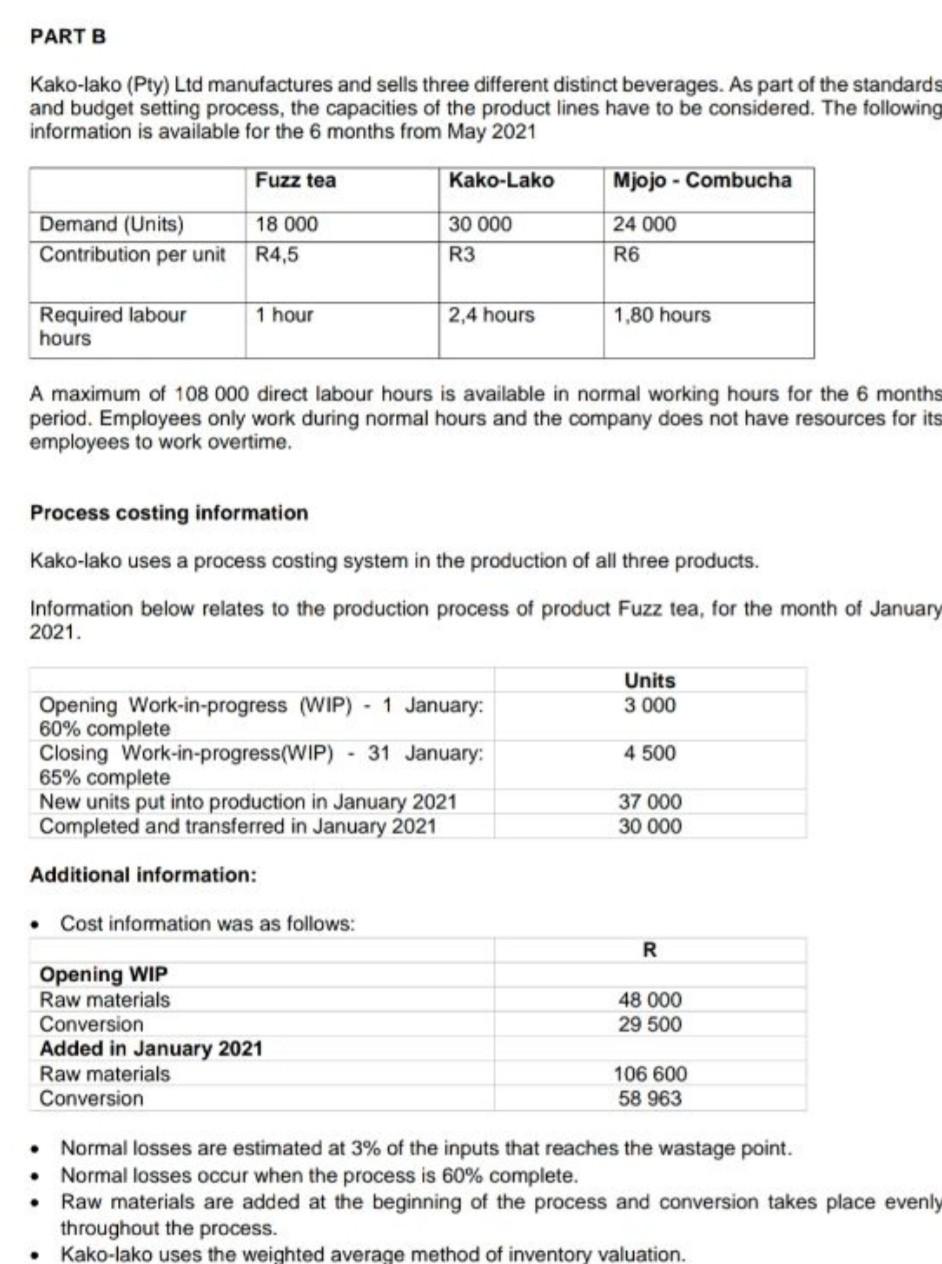 PART B

Kako-lako (Pty) Ltd manufactures and sells three different distinct beverages. As part of the standards and budget setting process, the capacities of the product lines have to be considered. The following information is available for the 6 months from May 2021

| | Fuzz tea | Kako-Lako | Mjojo - Combucha |
|---|---|---|---|
| Demand (Units) | 18 000 | 30 000 | 24 000 |
| Contribution per unit | R4,5 | R3 | R6 |
| Required labour hours | 1 hour | 2,4 hours | 1,80 hours |

A maximum of 108 000 direct labour hours is available in normal working hours for the 6 months period. Employees only work during normal hours and the company does not have resources for its employees to work overtime.

Process costing information

Kako-lako uses a process costing system in the production of all three products.

Information below relates to the production process of product Fuzz tea, for the month of January 2021.

| | Units |
|---|---|
| Opening Work-in-progress (WIP) - 1 January: 60% complete | 3 000 |
| Closing Work-in-progress(WIP) - 31 January: 65% complete | 4 500 |
| New units put into production in January 2021 | 37 000 |
| Completed and transferred in January 2021 | 30 000 |

Additional information:

• Cost information was as follows:

| | R |
|---|---|
| Opening WIP | |
| Raw materials | 48 000 |
| Conversion | 29 500 |
| Added in January 2021 | |
| Raw materials | 106 600 |
| Conversion | 58 963 |

• Normal losses are estimated at 3% of the inputs that reaches the wastage point.
• Normal losses occur when the process is 60% complete.
• Raw materials are added at the beginning of the process and conversion takes place evenly throughout the process.
• Kako-lako uses the weighted average method of inventory valuation.